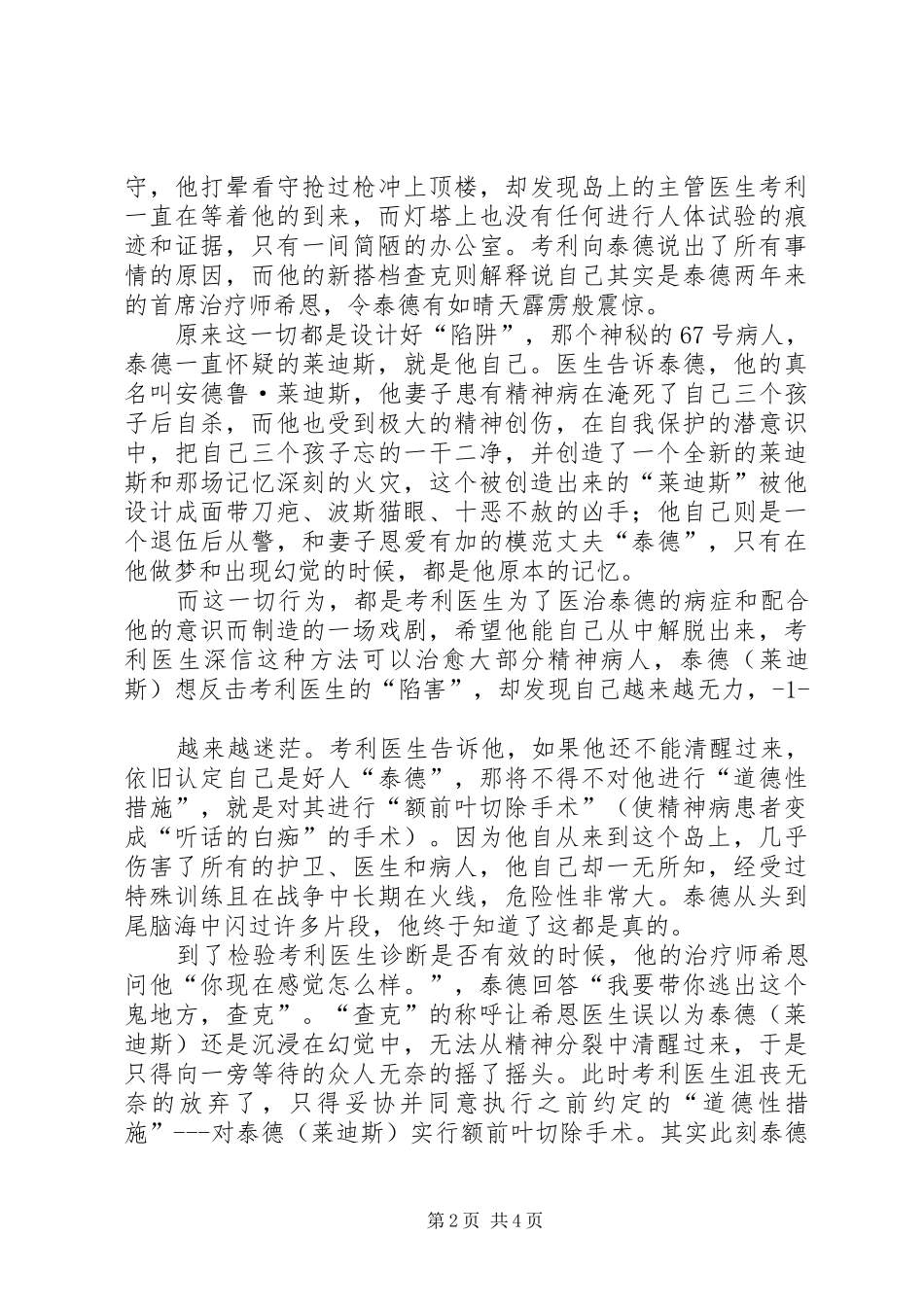 守，他打晕看守抢过枪冲上顶楼，却发现岛上的主管医生考利一直在等着他的到来，而灯塔上也没有任何进行人体试验的痕迹和证据，只有一间简陋的办公室。考利向泰德说出了所有事情的原因，而他的新搭档查克则解释说自己其实是泰德两年来的首席治疗师希恩，令泰德有如晴天霹雳般震惊。

原来这一切都是设计好“陷阱”，那个神秘的67号病人，泰德一直怀疑的莱迪斯，就是他自己。医生告诉泰德，他的真名叫安德鲁·莱迪斯，他妻子患有精神病在淹死了自己三个孩子后自杀，而他也受到极大的精神创伤，在自我保护的潜意识中，把自己三个孩子忘的一干二净，并创造了一个全新的莱迪斯和那场记忆深刻的火灾，这个被创造出来的“莱迪斯”被他设计成面带刀疤、波斯猫眼、十恶不赦的凶手；他自己则是一个退伍后从警，和妻子恩爱有加的模范丈夫“泰德”，只有在他做梦和出现幻觉的时候，都是他原本的记忆。

而这一切行为，都是考利医生为了医治泰德的病症和配合他的意识而制造的一场戏剧，希望他能自己从中解脱出来，考利医生深信这种方法可以治愈大部分精神病人，泰德（莱迪斯）想反击考利医生的“陷害”，却发现自己越来越无力，-1-

越来越迷茫。考利医生告诉他，如果他还不能清醒过来，依旧认定自己是好人“泰德”，那将不得不对他进行“道德性措施”，就是对其进行“额前叶切除手术”（使精神病患者变成“听话的白痴”的手术）。因为他自从来到这个岛上，几乎伤害了所有的护卫、医生和病人，他自己却一无所知，经受过特殊训练且在战争中长期在火线，危险性非常大。泰德从头到尾脑海中闪过许多片段，他终于知道了这都是真的。

到了检验考利医生诊断是否有效的时候，他的治疗师希恩问他“你现在感觉怎么样。”，泰德回答“我要带你逃出这个鬼地方，查克”。“查克”的称呼让希恩医生误以为泰德（莱迪斯）还是沉浸在幻觉中，无法从精神分裂中清醒过来，于是只得向一旁等待的众人无奈的摇了摇头。此时考利医生沮丧无奈的放弃了，只得妥协并同意执行之前约定的“道德性措施”---对泰德（莱迪斯）实行额前叶切除手术。其实此刻泰德

第2页 共4页